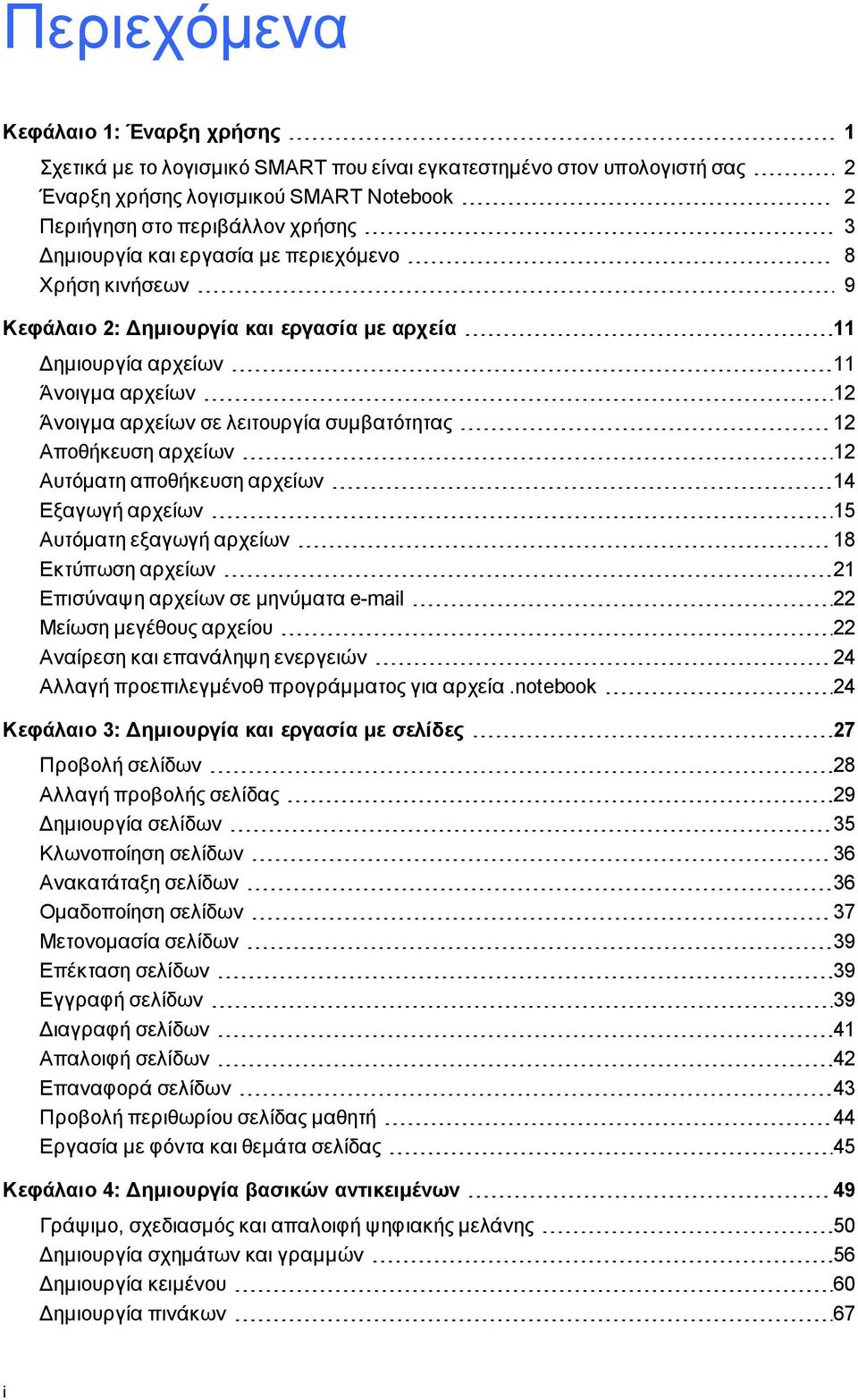 Περιεχόμενα

Κεφάλαιο 1: Έναρξη χρήσης 1

Σχετικά με το λογισμικό SMART που είναι εγκατεστημένο στον υπολογιστή σας 2
Έναρξη χρήσης λογισμικού SMART Notebook 2
Περιήγηση στο περιβάλλον χρήσης 3
Δημιουργία και εργασία με περιεχόμενο 8
Χρήση κινήσεων 9

Κεφάλαιο 2: Δημιουργία και εργασία με αρχεία 11

Δημιουργία αρχείων 11
Άνοιγμα αρχείων 12
Άνοιγμα αρχείων σε λειτουργία συμβατότητας 12
Αποθήκευση αρχείων 12
Αυτόματη αποθήκευση αρχείων 14
Εξαγωγή αρχείων 15
Αυτόματη εξαγωγή αρχείων 18
Εκτύπωση αρχείων 21
Επισύναψη αρχείων σε μηνύματα e-mail 22
Μείωση μεγέθους αρχείου 22
Αναίρεση και επανάληψη ενεργειών 24
Αλλαγή προεπιλεγμένοθ προγράμματος για αρχεία .notebook 24

Κεφάλαιο 3: Δημιουργία και εργασία με σελίδες 27

Προβολή σελίδων 28
Αλλαγή προβολής σελίδας 29
Δημιουργία σελίδων 35
Κλωνοποίηση σελίδων 36
Ανακατάταξη σελίδων 36
Ομαδοποίηση σελίδων 37
Μετονομασία σελίδων 39
Επέκταση σελίδων 39
Εγγραφή σελίδων 39
Διαγραφή σελίδων 41
Απαλοιφή σελίδων 42
Επαναφορά σελίδων 43
Προβολή περιθωρίου σελίδας μαθητή 44
Εργασία με φόντα και θεμάτα σελίδας 45

Κεφάλαιο 4: Δημιουργία βασικών αντικειμένων 49

Γράψιμο, σχεδιασμός και απαλοιφή ψηφιακής μελάνης 50
Δημιουργία σχημάτων και γραμμών 56
Δημιουργία κειμένου 60
Δημιουργία πινάκων 67

i